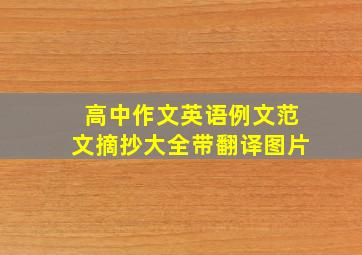 高中作文英语例文范文摘抄大全带翻译图片